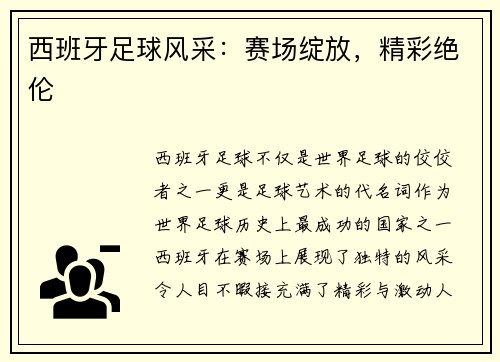 西班牙足球风采：赛场绽放，精彩绝伦

西班牙足球不仅是世界足球的佼佼者之一更是足球艺术的代名词作为世界足球历史上最成功的国家之一西班牙在赛场上展现了独特的风采令人目不暇接充满了精彩与激动人